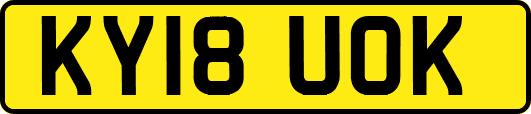 KY18 UOK